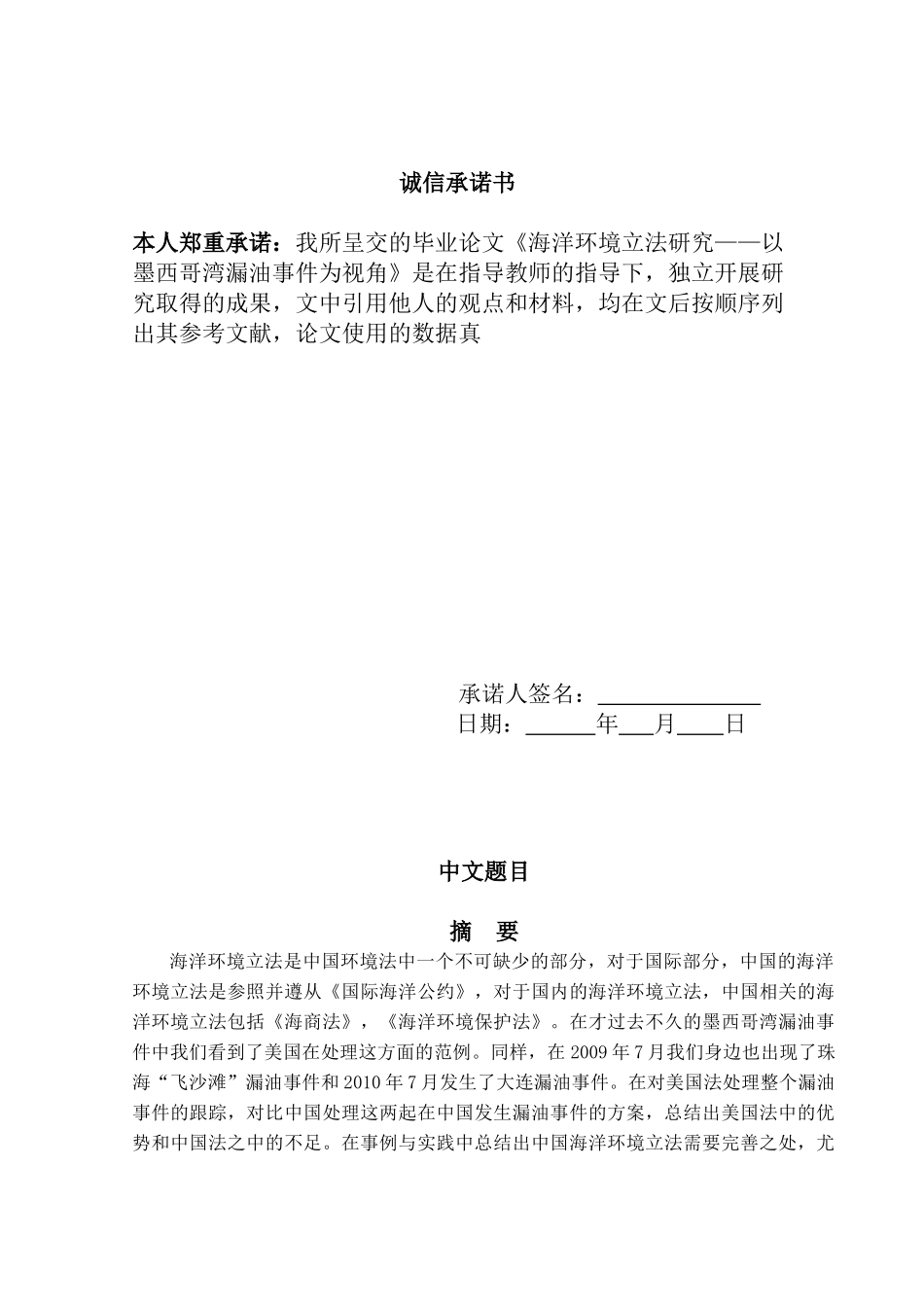 诚信承诺书

本人郑重承诺：我所呈交的毕业论文《海洋环境立法研究——以墨西哥湾漏油事件为视角》是在指导教师的指导下，独立开展研究取得的成果，文中引用他人的观点和材料，均在文后按顺序列出其参考文献，论文使用的数据真

承诺人签名：______________
日期：______年___月____日

中文题目

摘 要

海洋环境立法是中国环境法中一个不可缺少的部分，对于国际部分，中国的海洋环境立法是参照并遵从《国际海洋公约》，对于国内的海洋环境立法，中国相关的海洋环境立法包括《海商法》，《海洋环境保护法》。在才过去不久的墨西哥湾漏油事件中我们看到了美国在处理这方面的范例。同样，在 2009 年 7 月我们身边也出现了珠海“飞沙滩”漏油事件和 2010 年 7 月发生了大连漏油事件。在对美国法处理整个漏油事件的跟踪，对比中国处理这两起在中国发生漏油事件的方案，总结出美国法中的优势和中国法之中的不足。在事例与实践中总结出中国海洋环境立法需要完善之处，尤